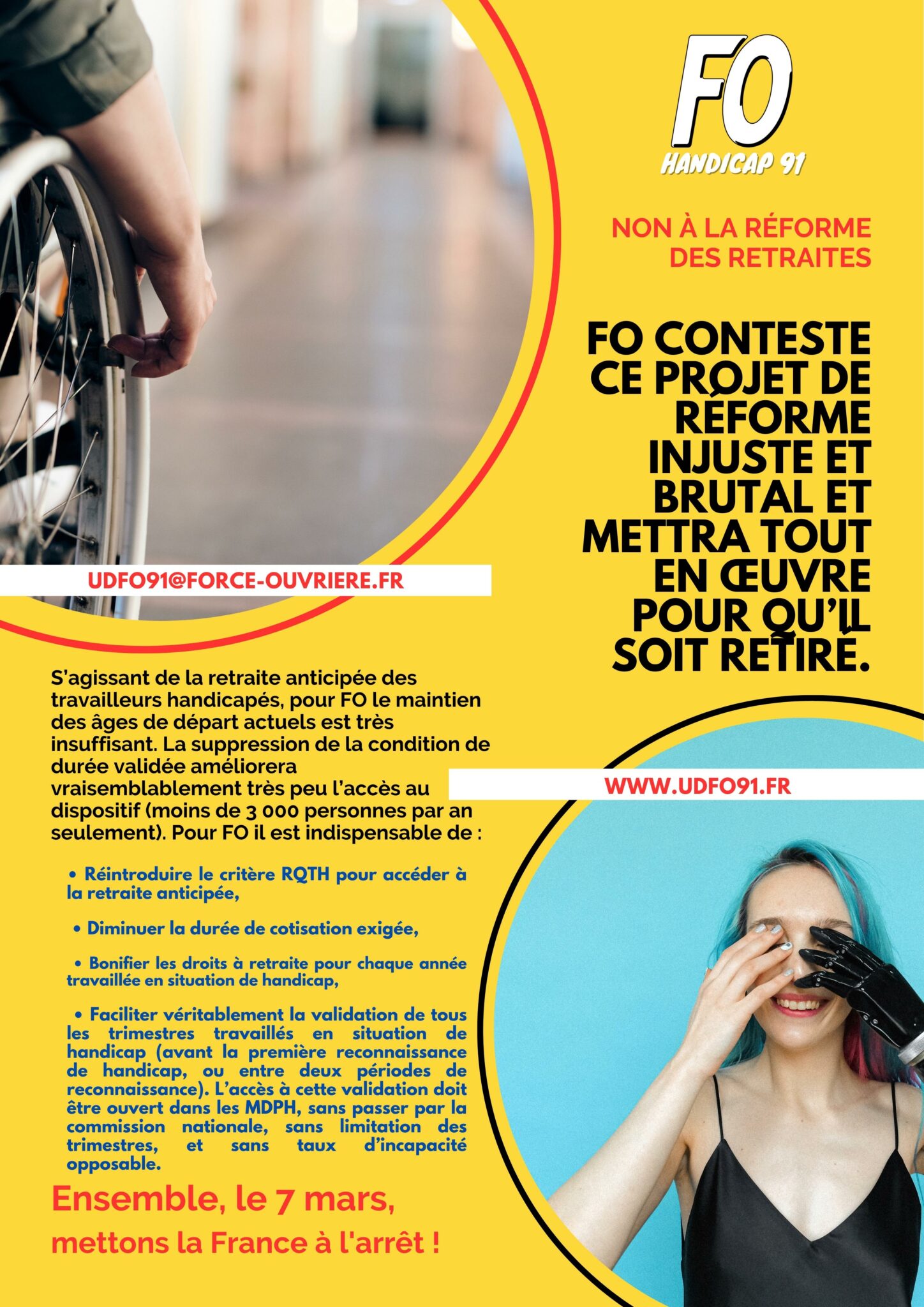 FO
HANDICAP 91

NON À LA RÉFORME DES RETRAITES

FO CONTESTE CE PROJET DE RÉFORME INJUSTE ET BRUTAL ET METTRA TOUT EN ŒUVRE POUR QU'IL SOIT RETIRÉ.

UDFO91@FORCE-OUVRIERE.FR

S'agissant de la retraite anticipée des travailleurs handicapés, pour FO le maintien des âges de départ actuels est très insuffisant. La suppression de la condition de durée validée améliorera vraisemblablement très peu l'accès au dispositif (moins de 3 000 personnes par an seulement). Pour FO il est indispensable de :

WWW.UDFO91.FR

• Réintroduire le critère RQTH pour accéder à la retraite anticipée,

• Diminuer la durée de cotisation exigée,

• Bonifier les droits à retraite pour chaque année travaillée en situation de handicap,

• Faciliter véritablement la validation de tous les trimestres travaillés en situation de handicap (avant la première reconnaissance de handicap, ou entre deux périodes de reconnaissance). L'accès à cette validation doit être ouvert dans les MDPH, sans passer par la commission nationale, sans limitation des trimestres, et sans taux d'incapacité opposable.

Ensemble, le 7 mars,
mettons la France à l'arrêt !